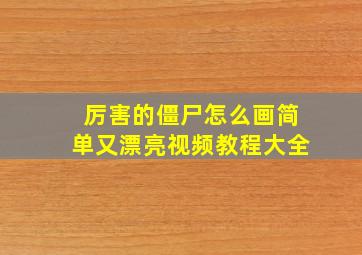 厉害的僵尸怎么画简单又漂亮视频教程大全